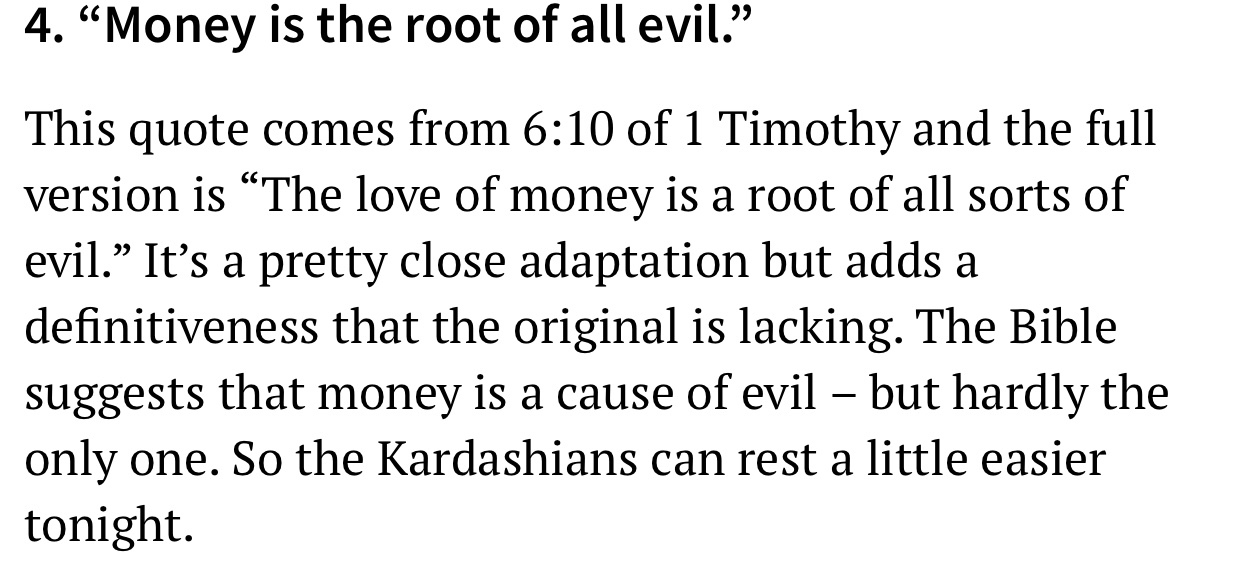 4. “Money is the root of all evil.”

This quote comes from 6:10 of 1 Timothy and the full version is “The love of money is a root of all sorts of evil.” It’s a pretty close adaptation but adds a definitiveness that the original is lacking. The Bible suggests that money is a cause of evil – but hardly the only one. So the Kardashians can rest a little easier tonight.